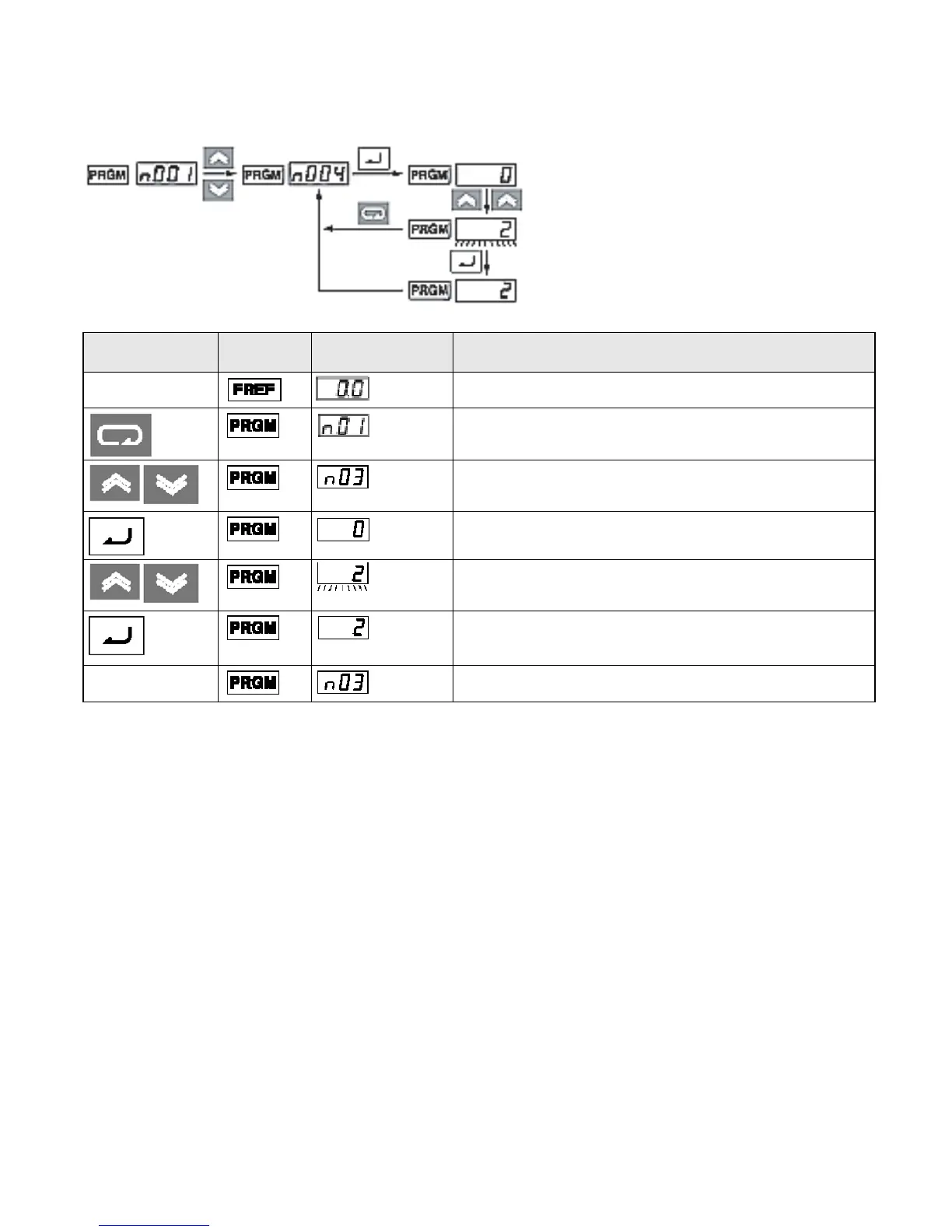 PRGM n001 PRGM n004 PRGM 0 PRGM 2 PRGM 2

| | | | |
|---|---|---|---|
| | FREF | 0.0 | |
| | PRGM | n01 | |
| | PRGM | n03 | |
| | PRGM | 0 | |
| | PRGM | 2 | |
| | PRGM | 2 | |
| | PRGM | n03 | |